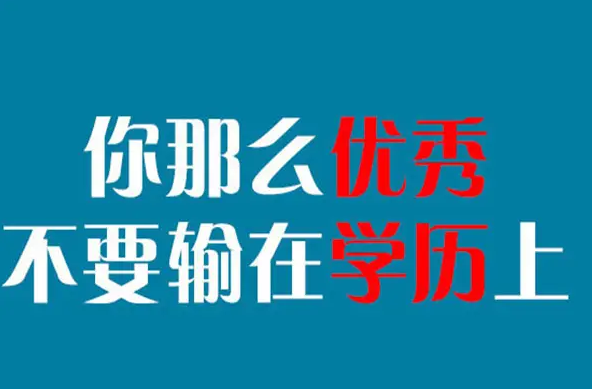 你那么优秀
不要输在学历上